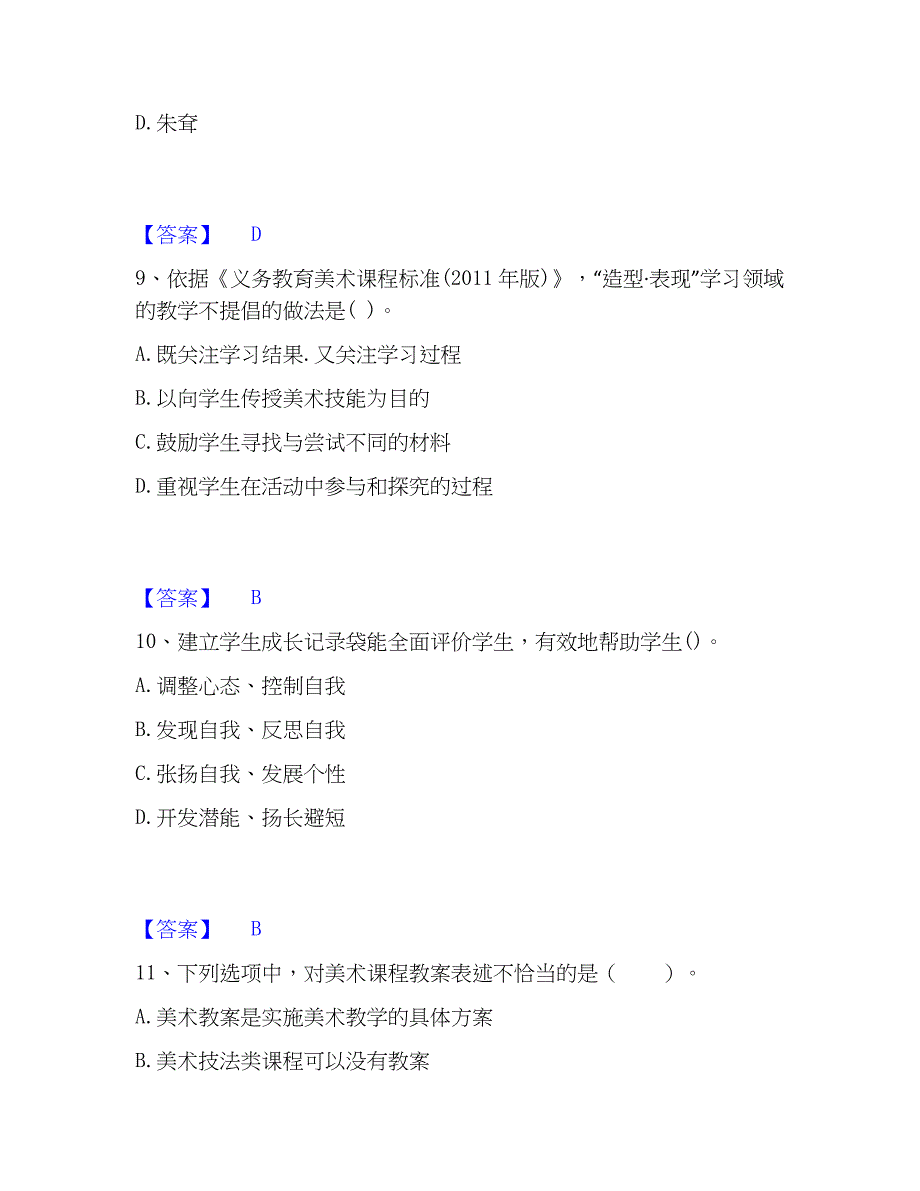 D. 朱耷

【答案】 D

9、依据《义务教育美术课程标准(2011 年版)》，“造型·表现”学习领域的教学不提倡的做法是( )。

A. 既关注学习结果. 又关注学习过程

B. 以向学生传授美术技能为目的

C. 鼓励学生寻找与尝试不同的材料

D. 重视学生在活动中参与和探究的过程

【答案】 B

10、建立学生成长记录袋能全面评价学生，有效地帮助学生()。

A. 调整心态、控制自我

B. 发现自我、反思自我

C. 张扬自我、发展个性

D. 开发潜能、扬长避短

【答案】 B

11、下列选项中，对美术课程教案表述不恰当的是（ ）。

A. 美术教案是实施美术教学的具体方案

B. 美术技法类课程可以没有教案